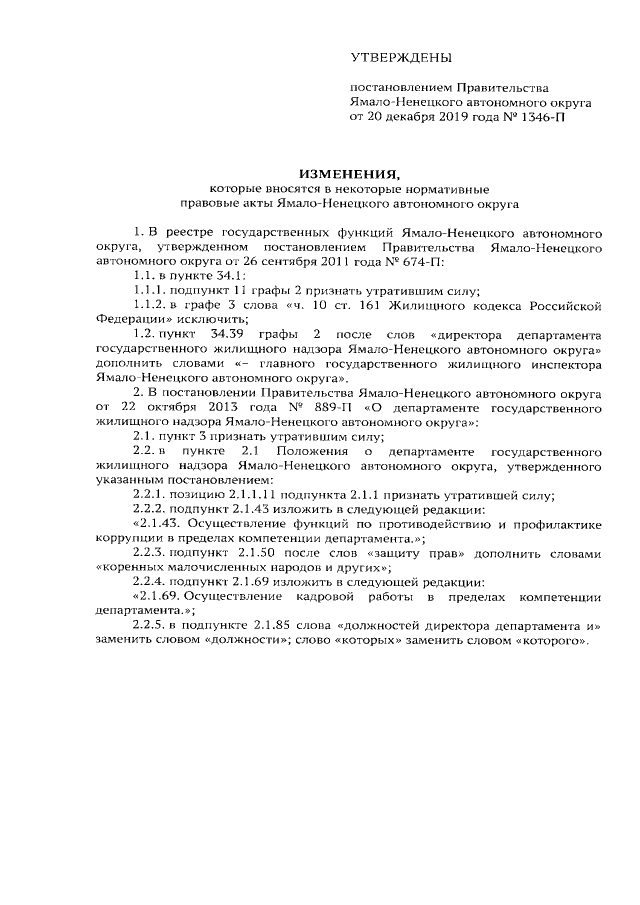 УТВЕРЖДЕНЫ

постановлением Правительства Ямало-Ненецкого автономного округа от 20 декабря 2019 года № 1346-П

ИЗМЕНЕНИЯ,
которые вносятся в некоторые нормативные правовые акты Ямало-Ненецкого автономного округа

1. В реестре государственных функций Ямало-Ненецкого автономного округа, утвержденном постановлением Правительства Ямало-Ненецкого автономного округа от 26 сентября 2011 года № 674-П:

1.1. в пункте 34.1:

1.1.1. подпункт 11 графы 2 признать утратившим силу;

1.1.2. в графе 3 слова «ч. 10 ст. 161 Жилищного кодекса Российской Федерации» исключить;

1.2. пункт 34.39 графы 2 после слов «директора департамента государственного жилищного надзора Ямало-Ненецкого автономного округа» дополнить словами «– главного государственного жилищного инспектора Ямало-Ненецкого автономного округа».

2. В постановлении Правительства Ямало-Ненецкого автономного округа от 22 октября 2013 года № 889-П «О департаменте государственного жилищного надзора Ямало-Ненецкого автономного округа»:

2.1. пункт 3 признать утратившим силу;

2.2. в пункте 2.1 Положения о департаменте государственного жилищного надзора Ямало-Ненецкого автономного округа, утвержденного указанным постановлением:

2.2.1. позицию 2.1.1.11 подпункта 2.1.1 признать утратившей силу;

2.2.2. подпункт 2.1.43 изложить в следующей редакции:

«2.1.43. Осуществление функций по противодействию и профилактике коррупции в пределах компетенции департамента.»;

2.2.3. подпункт 2.1.50 после слов «защиту прав» дополнить словами «коренных малочисленных народов и других»;

2.2.4. подпункт 2.1.69 изложить в следующей редакции:

«2.1.69. Осуществление кадровой работы в пределах компетенции департамента.»;

2.2.5. в подпункте 2.1.85 слова «должностей директора департамента и» заменить словом «должности»; слово «которых» заменить словом «которого».